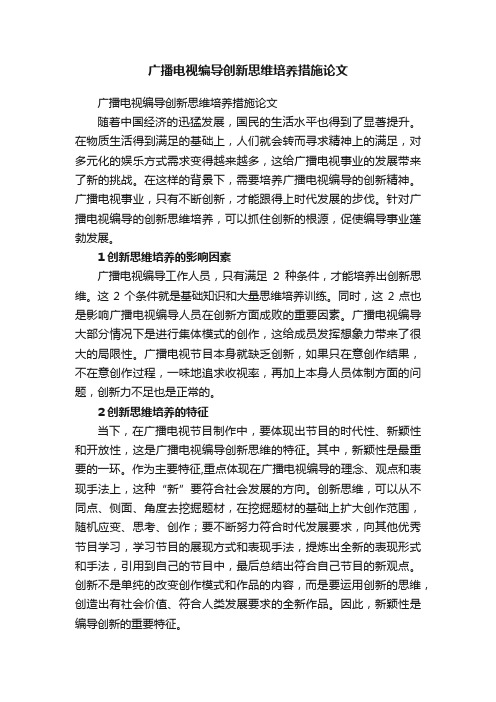 广播电视编导创新思维培养措施论文

广播电视编导创新思维培养措施论文

随着中国经济的迅猛发展，国民的生活水平也得到了显著提升。在物质生活得到满足的基础上，人们就会转而寻求精神上的满足，对多元化的娱乐方式需求变得越来越多，这给广播电视事业的发展带来了新的挑战。在这样的背景下，需要培养广播电视编导的创新精神。广播电视事业，只有不断创新，才能跟得上时代发展的步伐。针对广播电视编导的创新思维培养，可以抓住创新的根源，促使编导事业蓬勃发展。

1 创新思维培养的影响因素

广播电视编导工作人员，只有满足 2 种条件，才能培养出创新思维。这 2 个条件就是基础知识和大量思维培养训练。同时，这 2 点也是影响广播电视编导人员在创新方面成败的重要因素。广播电视编导大部分情况下是进行集体模式的创作，这给成员发挥想象力带来了很大的局限性。广播电视节目本身就缺乏创新，如果只在意创作结果，不在意创作过程，一味地追求收视率，再加上本身人员体制方面的问题，创新力不足也是正常的。

2 创新思维培养的特征

当下，在广播电视节目制作中，要体现出节目的时代性、新颖性和开放性，这是广播电视编导创新思维的特征。其中，新颖性是最重要的一环。作为主要特征,重点体现在广播电视编导的理念、观点和表现手法上，这种“新”要符合社会发展的方向。创新思维，可以从不同点、侧面、角度去挖掘题材，在挖掘题材的基础上扩大创作范围，随机应变、思考、创作；要不断努力符合时代发展要求，向其他优秀节目学习，学习节目的展现方式和表现手法，提炼出全新的表现形式和手法，引用到自己的节目中，最后总结出符合自己节目的新观点。创新不是单纯的改变创作模式和作品的内容，而是要运用创新的思维，创造出有社会价值、符合人类发展要求的全新作品。因此，新颖性是编导创新的重要特征。